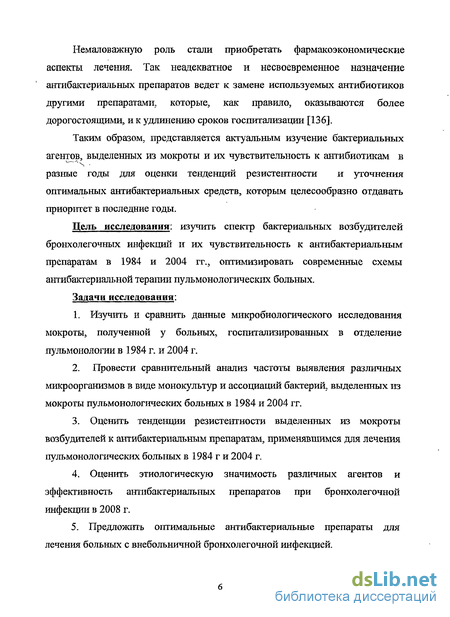 Немаловажную роль стали приобретать фармакоэкономические аспекты лечения. Так неадекватное и несвоевременное назначение антибактериальных препаратов ведет к замене используемых антибиотиков другими препаратами, которые, как правило, оказываются более дорогостоящими, и к удлинению сроков госпитализации [136].

Таким образом, представляется актуальным изучение бактериальных агентов, выделенных из мокроты и их чувствительность к антибиотикам в разные годы для оценки тенденций резистентности и уточнения оптимальных антибактериальных средств, которым целесообразно отдавать приоритет в последние годы.

Цель исследования: изучить спектр бактериальных возбудителей бронхолегочных инфекций и их чувствительность к антибактериальным препаратам в 1984 и 2004 гг., оптимизировать современные схемы антибактериальной терапии пульмонологических больных.

Задачи исследования:

1. Изучить и сравнить данные микробиологического исследования мокроты, полученной у больных, госпитализированных в отделение пульмонологии в 1984 г. и 2004 г.

2. Провести сравнительный анализ частоты выявления различных микроорганизмов в виде монокультур и ассоциаций бактерий, выделенных из мокроты пульмонологических больных в 1984 и 2004 гг.

3. Оценить тенденции резистентности выделенных из мокроты возбудителей к антибактериальным препаратам, применявшимся для лечения пульмонологических больных в 1984 г и 2004 г.

4. Оценить этиологическую значимость различных агентов и эффективность антибактериальных препаратов при бронхолегочной инфекции в 2008 г.

5. Предложить оптимальные антибактериальные препараты для лечения больных с внебольничной бронхолегочной инфекцией.

6

dsLib.net
библиотека диссертаций